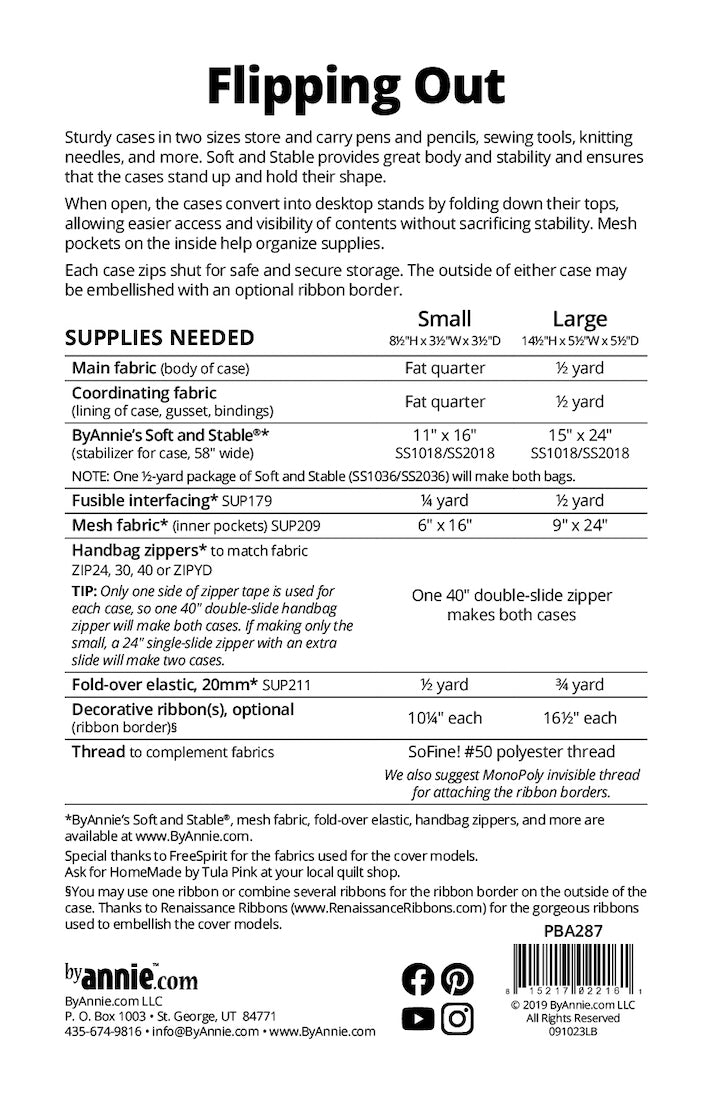 Flipping Out

Sturdy cases in two sizes store and carry pens and pencils, sewing tools, knitting needles, and more. Soft and Stable provides great body and stability and ensures that the cases stand up and hold their shape.

When open, the cases convert into desktop stands by folding down their tops, allowing easier access and visibility of contents without sacrificing stability. Mesh pockets on the inside help organize supplies.

Each case zips shut for safe and secure storage. The outside of either case may be embellished with an optional ribbon border.

| SUPPLIES NEEDED | Small 8½"H x 3½"W x 3½"D | Large 14½"H x 5½"W x 5½"D |
|---|---|---|
| Main fabric (body of case) | Fat quarter | ½ yard |
| Coordinating fabric (lining of case, gusset, bindings) | Fat quarter | ½ yard |
| ByAnnie's Soft and Stable®* (stabilizer for case, 58" wide) | 11" x 16" SS1018/SS2018 | 15" x 24" SS1018/SS2018 |
| NOTE: One ½-yard package of Soft and Stable (SS1036/SS2036) will make both bags. | | |
| Fusible interfacing* SUP179 | ¼ yard | ½ yard |
| Mesh fabric* (inner pockets) SUP209 | 6" x 16" | 9" x 24" |
| Handbag zippers* to match fabric ZIP24, 30, 40 or ZIPYD TIP: Only one side of zipper tape is used for each case, so one 40" double-slide handbag zipper will make both cases. If making only the small, a 24" single-slide zipper with an extra slide will make two cases. | One 40" double-slide zipper makes both cases | |
| Fold-over elastic, 20mm* SUP211 | ½ yard | ¾ yard |
| Decorative ribbon(s), optional (ribbon border)§ | 10¼" each | 16½" each |
| Thread to complement fabrics | SoFine! #50 polyester thread We also suggest MonoPoly invisible thread for attaching the ribbon borders. | |

*ByAnnie's Soft and Stable®, mesh fabric, fold-over elastic, handbag zippers, and more are available at www.ByAnnie.com.

Special thanks to FreeSpirit for the fabrics used for the cover models. Ask for HomeMade by Tula Pink at your local quilt shop.

§You may use one ribbon or combine several ribbons for the ribbon border on the outside of the case. Thanks to Renaissance Ribbons (www.RenaissanceRibbons.com) for the gorgeous ribbons used to embellish the cover models.

PBA287

byannie™.com
ByAnnie.com LLC
P. O. Box 1003 • St. George, UT 84771
435-674-9816 • info@ByAnnie.com • www.ByAnnie.com

8 15217 02216 1
© 2019 ByAnnie.com LLC
All Rights Reserved
091023LB